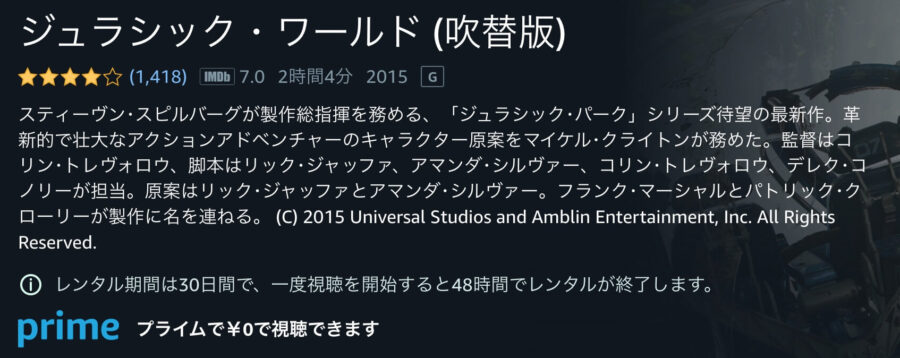 ジュラシック・ワールド (吹替版)

(1,418) IMDb 7.0 2時間4分 2015 G

スティーヴン・スピルバーグが製作総指揮を務める、「ジュラシック・パーク」シリーズ待望の最新作。革新的で壮大なアクションアドベンチャーのキャラクター原案をマイケル・クライトンが務めた。監督はコリン・トレヴォロウ、脚本はリック・ジャッファ、アマンダ・シルヴァー、コリン・トレヴォロウ、デレク・コノリーが担当。原案はリック・ジャッファとアマンダ・シルヴァー。フランク・マーシャルとパトリック・クローリーが製作に名を連ねる。 (C) 2015 Universal Studios and Amblin Entertainment, Inc. All Rights Reserved.

レンタル期間は30日間で、一度視聴を開始すると48時間でレンタルが終了します。

prime プライムで¥0で視聴できます